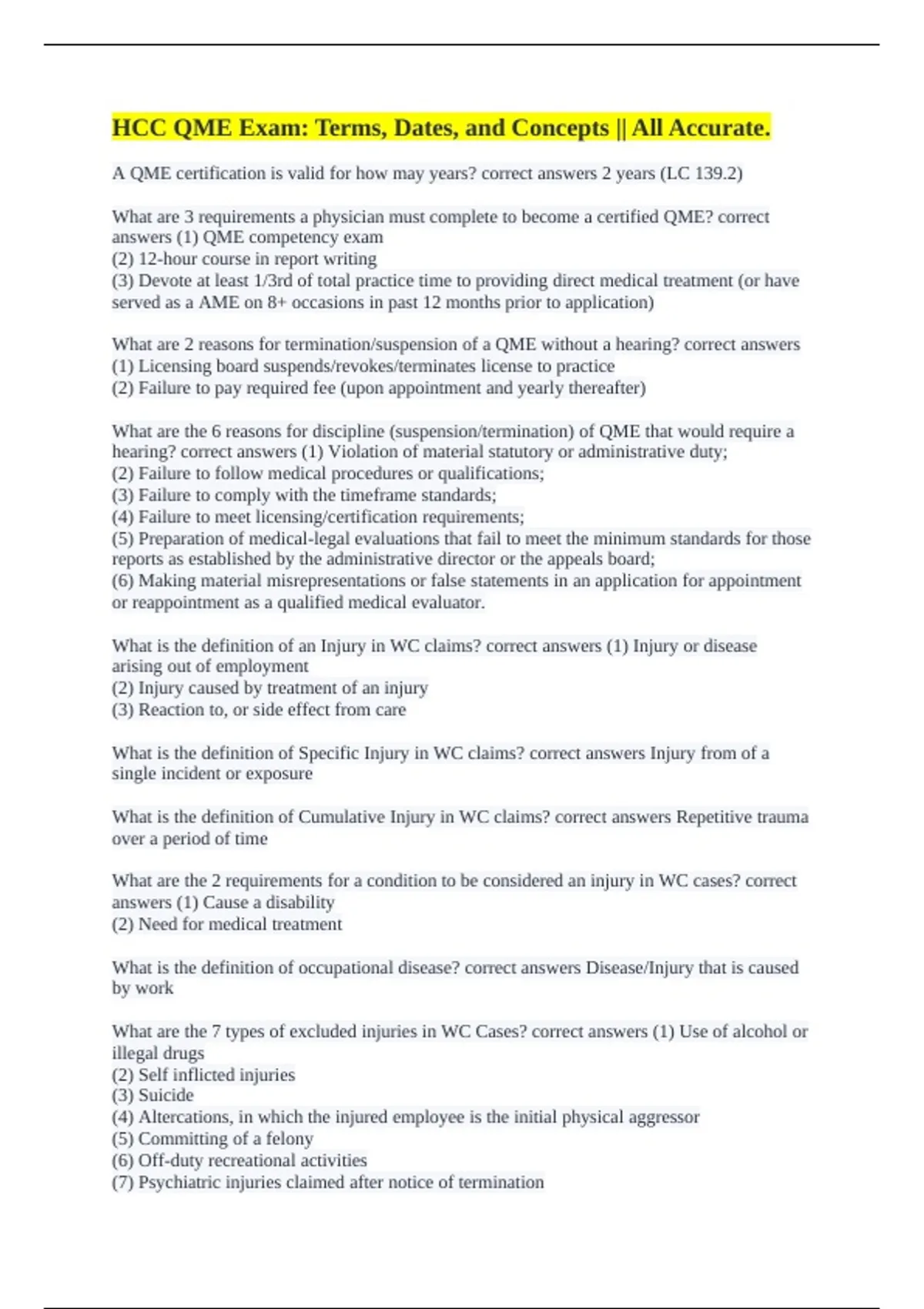 HCC QME Exam: Terms, Dates, and Concepts || All Accurate.

A QME certification is valid for how may years? correct answers 2 years (LC 139.2)

What are 3 requirements a physician must complete to become a certified QME? correct answers (1) QME competency exam
(2) 12-hour course in report writing
(3) Devote at least 1/3rd of total practice time to providing direct medical treatment (or have served as a AME on 8+ occasions in past 12 months prior to application)

What are 2 reasons for termination/suspension of a QME without a hearing? correct answers
(1) Licensing board suspends/revokes/terminates license to practice
(2) Failure to pay required fee (upon appointment and yearly thereafter)

What are the 6 reasons for discipline (suspension/termination) of QME that would require a hearing? correct answers (1) Violation of material statutory or administrative duty;
(2) Failure to follow medical procedures or qualifications;
(3) Failure to comply with the timeframe standards;
(4) Failure to meet licensing/certification requirements;
(5) Preparation of medical-legal evaluations that fail to meet the minimum standards for those reports as established by the administrative director or the appeals board;
(6) Making material misrepresentations or false statements in an application for appointment or reappointment as a qualified medical evaluator.

What is the definition of an Injury in WC claims? correct answers (1) Injury or disease arising out of employment
(2) Injury caused by treatment of an injury
(3) Reaction to, or side effect from care

What is the definition of Specific Injury in WC claims? correct answers Injury from of a single incident or exposure

What is the definition of Cumulative Injury in WC claims? correct answers Repetitive trauma over a period of time

What are the 2 requirements for a condition to be considered an injury in WC cases? correct answers (1) Cause a disability
(2) Need for medical treatment

What is the definition of occupational disease? correct answers Disease/Injury that is caused by work

What are the 7 types of excluded injuries in WC Cases? correct answers (1) Use of alcohol or illegal drugs
(2) Self inflicted injuries
(3) Suicide
(4) Altercations, in which the injured employee is the initial physical aggressor
(5) Committing of a felony
(6) Off-duty recreational activities
(7) Psychiatric injuries claimed after notice of termination